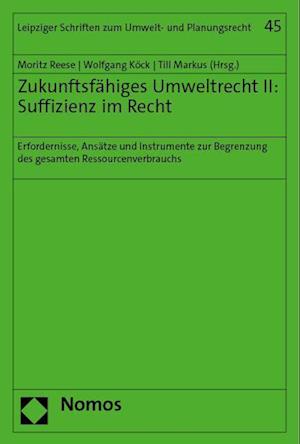 Leipziger Schriften zum Umwelt- und Planungsrecht 45

Moritz Reese | Wolfgang Köck | Till Markus (Hrsg.)

Zukunftsfähiges Umweltrecht II: Suffizienz im Recht

Erfordernisse, Ansätze und Instrumente zur Begrenzung des gesamten Ressourcenverbrauchs

Nomos